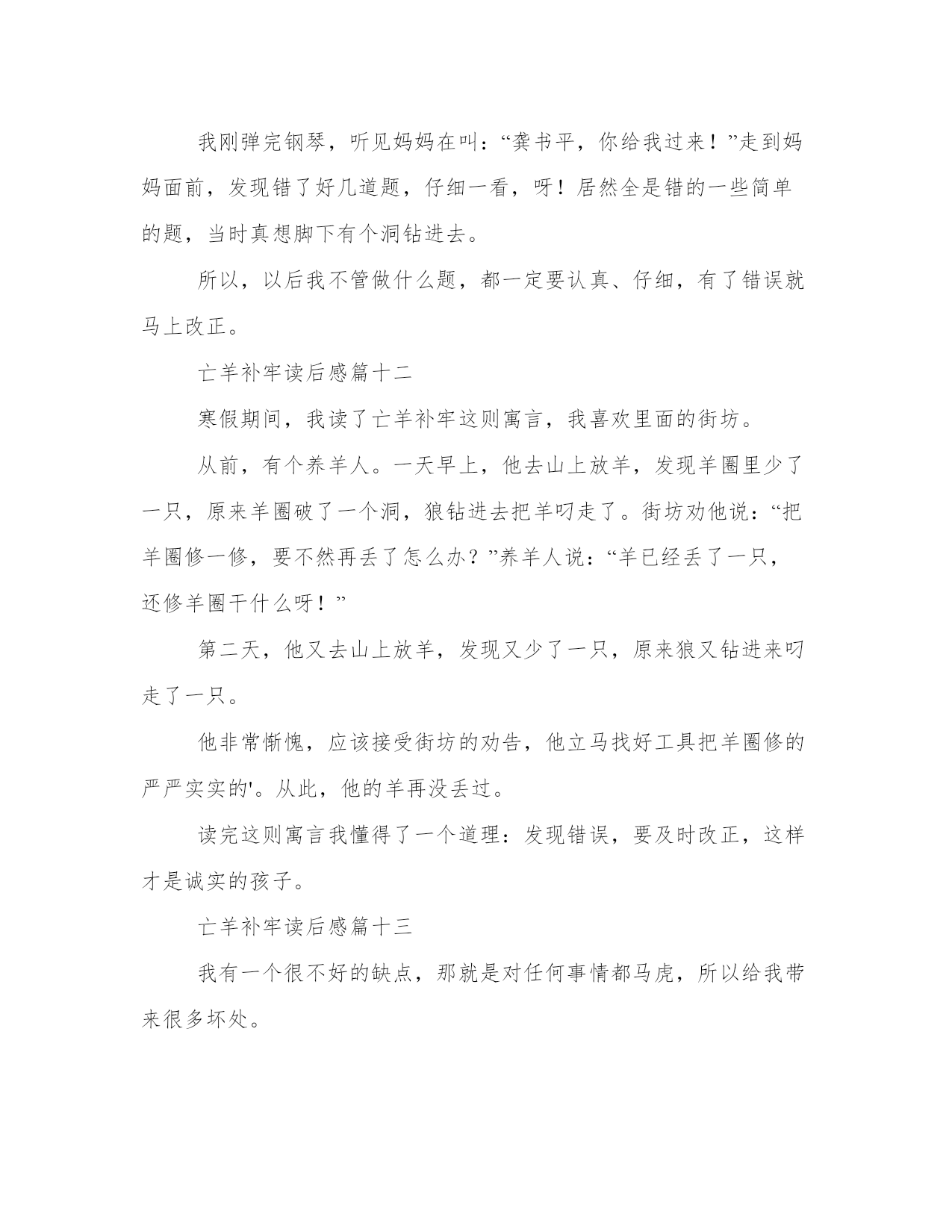 我刚弹完钢琴，听见妈妈在叫：“龚书平，你给我过来！”走到妈妈面前，发现错了好几道题，仔细一看，呀！居然全是错的一些简单的题，当时真想脚下有个洞钻进去。

所以，以后我不管做什么题，都一定要认真、仔细，有了错误就马上改正。

亡羊补牢读后感篇十二

寒假期间，我读了亡羊补牢这则寓言，我喜欢里面的街坊。

从前，有个养羊人。一天早上，他去山上放羊，发现羊圈里少了一只，原来羊圈破了一个洞，狼钻进去把羊叼走了。街坊劝他说：“把羊圈修一修，要不然再丢了怎么办？”养羊人说：“羊已经丢了一只，还修羊圈干什么呀！”

第二天，他又去山上放羊，发现又少了一只，原来狼又钻进来叼走了一只。

他非常惭愧，应该接受街坊的劝告，他立马找好工具把羊圈修的严严实实的'。从此，他的羊再没丢过。

读完这则寓言我懂得了一个道理：发现错误，要及时改正，这样才是诚实的孩子。

亡羊补牢读后感篇十三

我有一个很不好的缺点，那就是对任何事情都马虎，所以给我带来很多坏处。